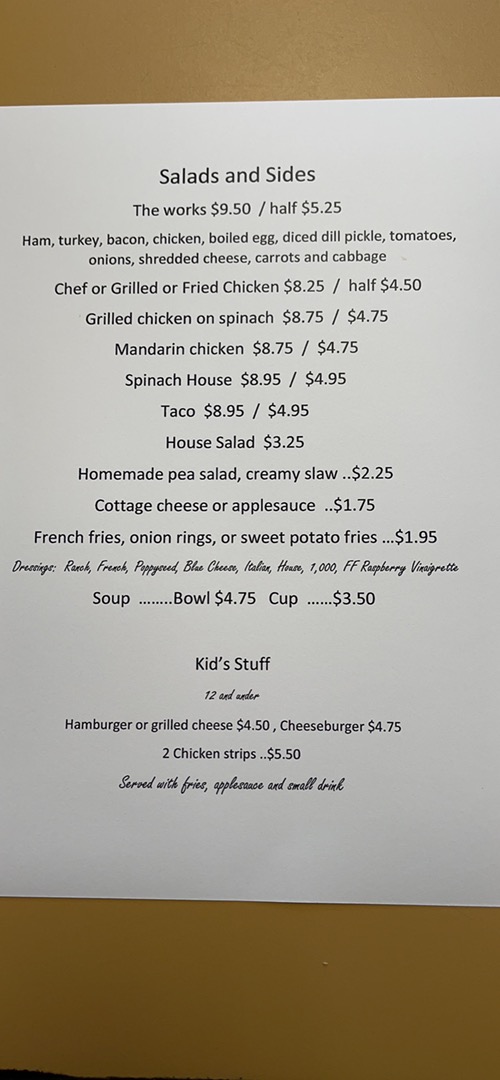 Salads and Sides

The works $9.50 / half $5.25

Ham, turkey, bacon, chicken, boiled egg, diced dill pickle, tomatoes, onions, shredded cheese, carrots and cabbage

Chef or Grilled or Fried Chicken $8.25 / half $4.50

Grilled chicken on spinach $8.75 / $4.75

Mandarin chicken $8.75 / $4.75

Spinach House $8.95 / $4.95

Taco $8.95 / $4.95

House Salad $3.25

Homemade pea salad, creamy slaw ..$2.25

Cottage cheese or applesauce ..$1.75

French fries, onion rings, or sweet potato fries ...$1.95

Dressings: Ranch, French, Poppyseed, Blue Cheese, Italian, House, 1,000, FF Raspberry Vinaigrette

Soup ........Bowl $4.75 Cup ......$3.50

Kid's Stuff

12 and under

Hamburger or grilled cheese $4.50 , Cheeseburger $4.75

2 Chicken strips ..$5.50

Served with fries, applesauce and small drink